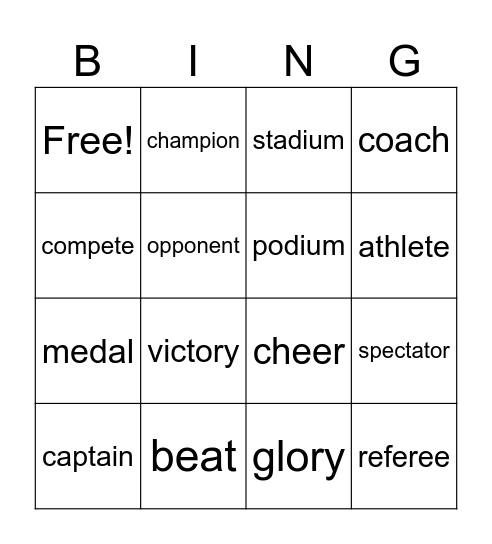 | B | I | N | G |
|---|---|---|---|
| Free! | champion | stadium | coach |
| compete | opponent | podium | athlete |
| medal | victory | cheer | spectator |
| captain | beat | glory | referee |